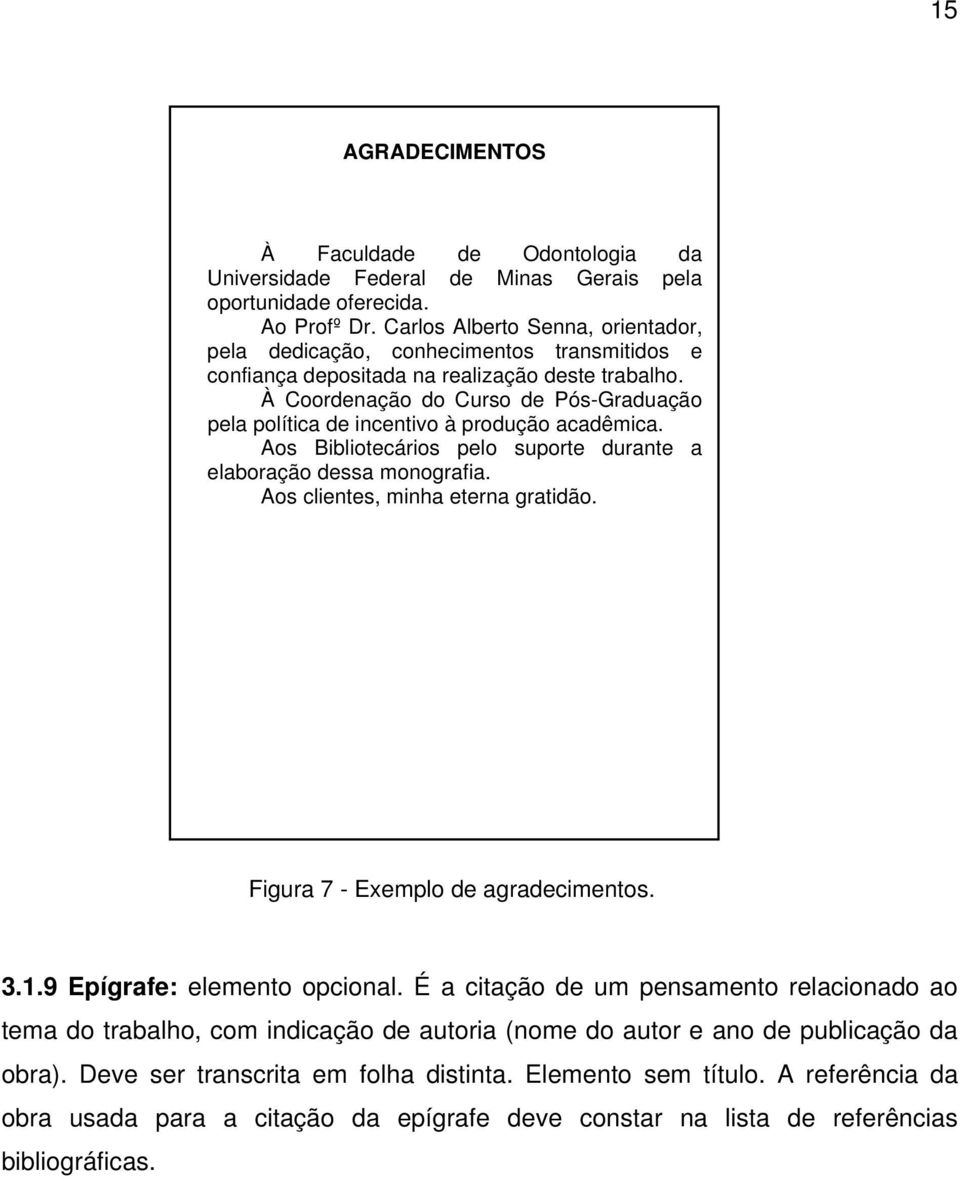 15

AGRADECIMENTOS

À Faculdade de Odontologia da Universidade Federal de Minas Gerais pela oportunidade oferecida.

Ao Profº Dr. Carlos Alberto Senna, orientador, pela dedicação, conhecimentos transmitidos e confiança depositada na realização deste trabalho.

À Coordenação do Curso de Pós-Graduação pela política de incentivo à produção acadêmica.

Aos Bibliotecários pelo suporte durante a elaboração dessa monografia.

Aos clientes, minha eterna gratidão.

Figura 7 - Exemplo de agradecimentos.

3.1.9 Epígrafe: elemento opcional. É a citação de um pensamento relacionado ao tema do trabalho, com indicação de autoria (nome do autor e ano de publicação da obra). Deve ser transcrita em folha distinta. Elemento sem título. A referência da obra usada para a citação da epígrafe deve constar na lista de referências bibliográficas.